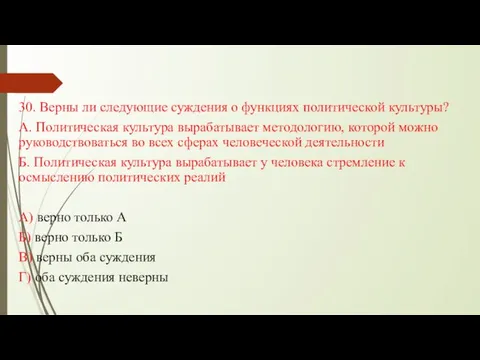 30. Верны ли следующие суждения о функциях политической культуры?

А. Политическая культура вырабатывает методологию, которой можно руководствоваться во всех сферах человеческой деятельности

Б. Политическая культура вырабатывает у человека стремление к осмыслению политических реалий

А) верно только А

Б) верно только Б

В) верны оба суждения

Г) оба суждения неверны